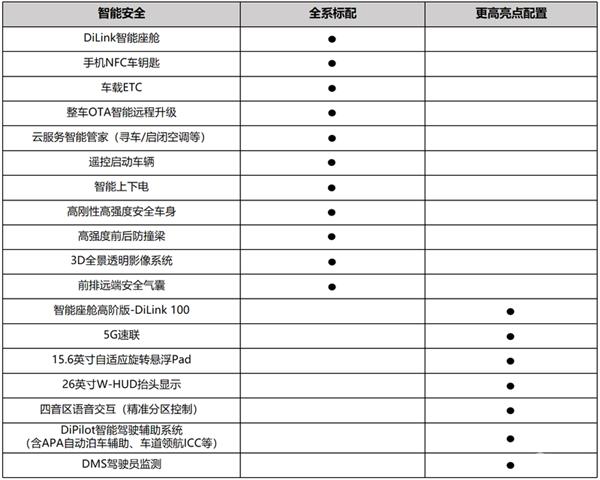 | 智能安全 | 全系标配 | 更高亮点配置 |
|---|---|---|
| DiLink智能座舱 | ● | |
| 手机NFC车钥匙 | ● | |
| 车载ETC | ● | |
| 整车OTA智能远程升级 | ● | |
| 云服务智能管家（寻车/启闭空调等） | ● | |
| 遥控启动车辆 | ● | |
| 智能上下电 | ● | |
| 高刚性高强度安全车身 | ● | |
| 高强度前后防撞梁 | ● | |
| 3D全景透明影像系统 | ● | |
| 前排远端安全气囊 | ● | |
| 智能座舱高阶版-DiLink 100 | | ● |
| 5G速联 | | ● |
| 15.6英寸自适应旋转悬浮Pad | | ● |
| 26英寸W-HUD抬头显示 | | ● |
| 四音区语音交互（精准分区控制） | | ● |
| DiPilot智能驾驶辅助系统（含APA自动泊车辅助、车道领航ICC等） | | ● |
| DMS驾驶员监测 | | ● |